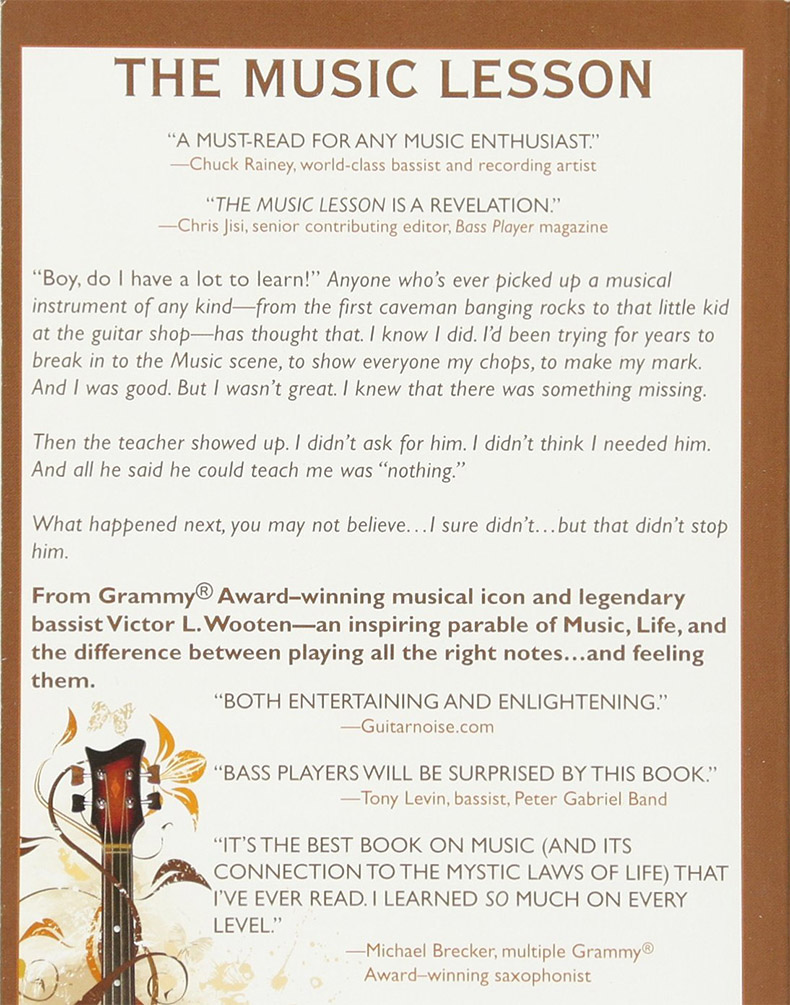 THE MUSIC LESSON

"A MUST-READ FOR ANY MUSIC ENTHUSIAST."
—Chuck Rainey, world-class bassist and recording artist

"THE MUSIC LESSON IS A REVELATION."
—Chris Jisi, senior contributing editor, Bass Player magazine

"Boy, do I have a lot to learn!" Anyone who's ever picked up a musical instrument of any kind—from the first caveman banging rocks to that little kid at the guitar shop—has thought that. I know I did. I'd been trying for years to break in to the Music scene, to show everyone my chops, to make my mark. And I was good. But I wasn't great. I knew that there was something missing.

Then the teacher showed up. I didn't ask for him. I didn't think I needed him. And all he said he could teach me was "nothing."

What happened next, you may not believe...I sure didn't...but that didn't stop him.

From Grammy® Award–winning musical icon and legendary bassist Victor L. Wooten—an inspiring parable of Music, Life, and the difference between playing all the right notes...and feeling them.

"BOTH ENTERTAINING AND ENLIGHTENING."
—Guitarnoise.com

"BASS PLAYERS WILL BE SURPRISED BY THIS BOOK."
—Tony Levin, bassist, Peter Gabriel Band

"IT'S THE BEST BOOK ON MUSIC (AND ITS CONNECTION TO THE MYSTIC LAWS OF LIFE) THAT I'VE EVER READ. I LEARNED SO MUCH ON EVERY LEVEL."
—Michael Brecker, multiple Grammy® Award–winning saxophonist